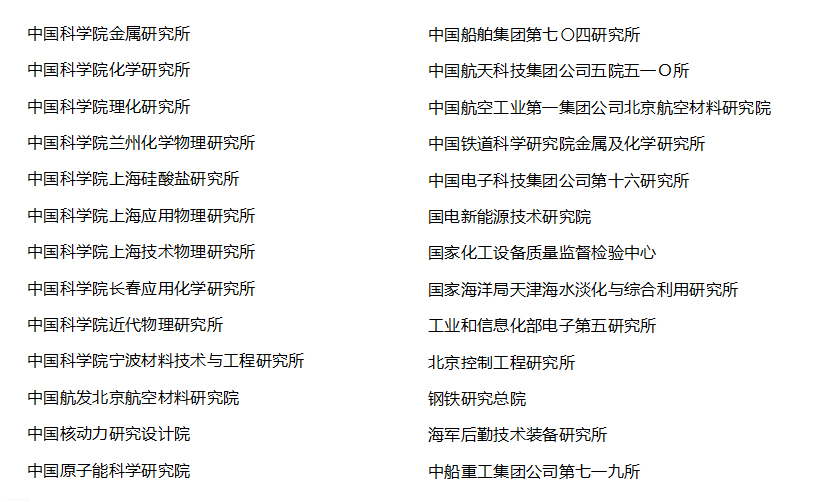 中国科学院金属研究所

中国科学院化学研究所

中国科学院理化研究所

中国科学院兰州化学物理研究所

中国科学院上海硅酸盐研究所

中国科学院上海应用物理研究所

中国科学院上海技术物理研究所

中国科学院长春应用化学研究所

中国科学院近代物理研究所

中国科学院宁波材料技术与工程研究所

中国航发北京航空材料研究院

中国核动力研究设计院

中国原子能科学研究院

中国船舶集团第七〇四研究所

中国航天科技集团公司五院五一〇所

中国航空工业第一集团公司北京航空材料研究院

中国铁道科学研究院金属及化学研究所

中国电子科技集团公司第十六研究所

国电新能源技术研究院

国家化工设备质量监督检验中心

国家海洋局天津海水淡化与综合利用研究所

工业和信息化部电子第五研究所

北京控制工程研究所

钢铁研究总院

海军后勤技术装备研究所

中船重工集团公司第七一九所